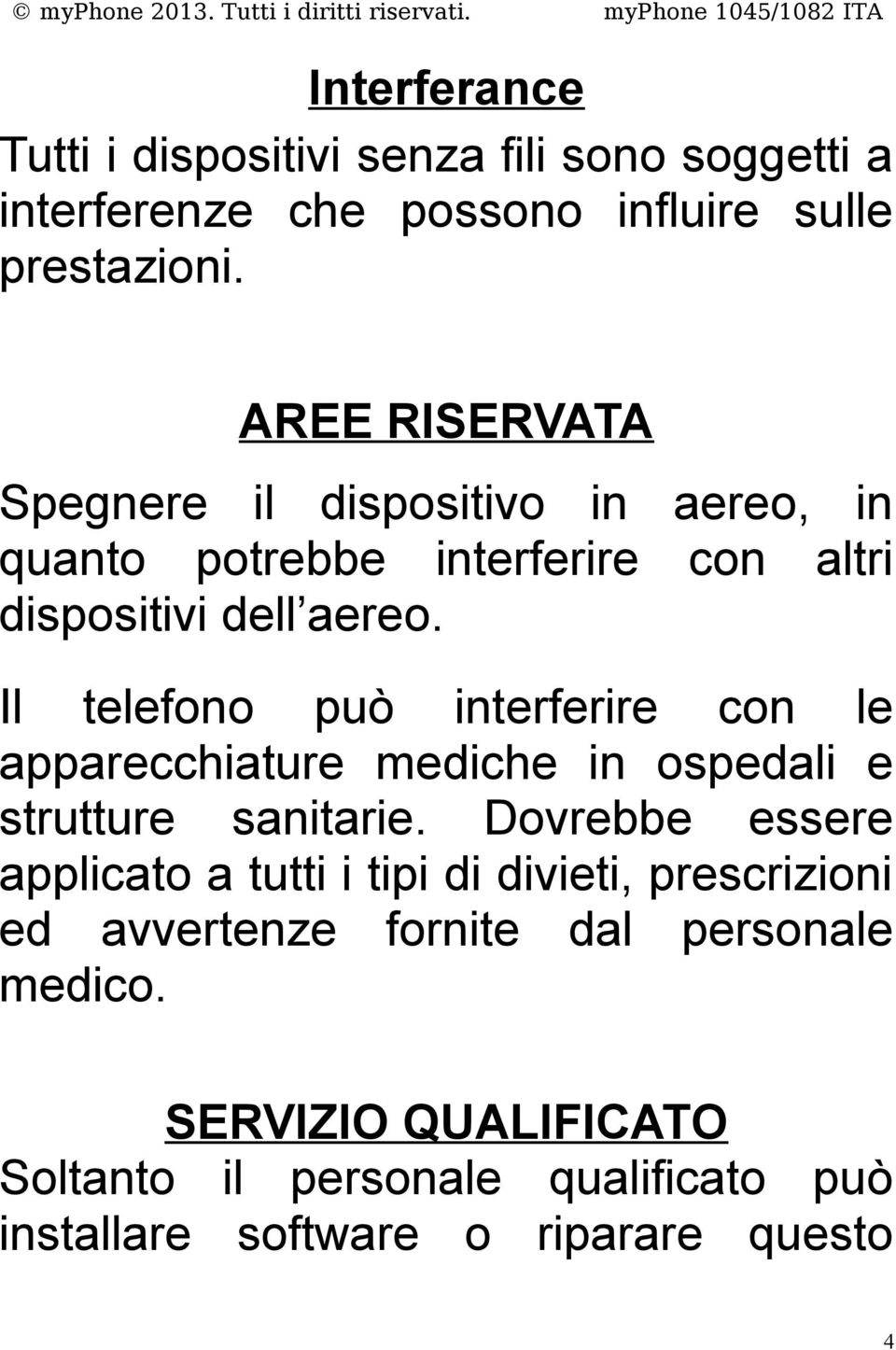 © myPhone 2013. Tutti i diritti riservati. myPhone 1045/1082 ITA

Interferance

Tutti i dispositivi senza fili sono soggetti a interferenze che possono influire sulle prestazioni.

AREE RISERVATA

Spegnere il dispositivo in aereo, in quanto potrebbe interferire con altri dispositivi dell aereo.

Il telefono può interferire con le apparecchiature mediche in ospedali e strutture sanitarie. Dovrebbe essere applicato a tutti i tipi di divieti, prescrizioni ed avvertenze fornite dal personale medico.

SERVIZIO QUALIFICATO

Soltanto il personale qualificato può installare software o riparare questo

4